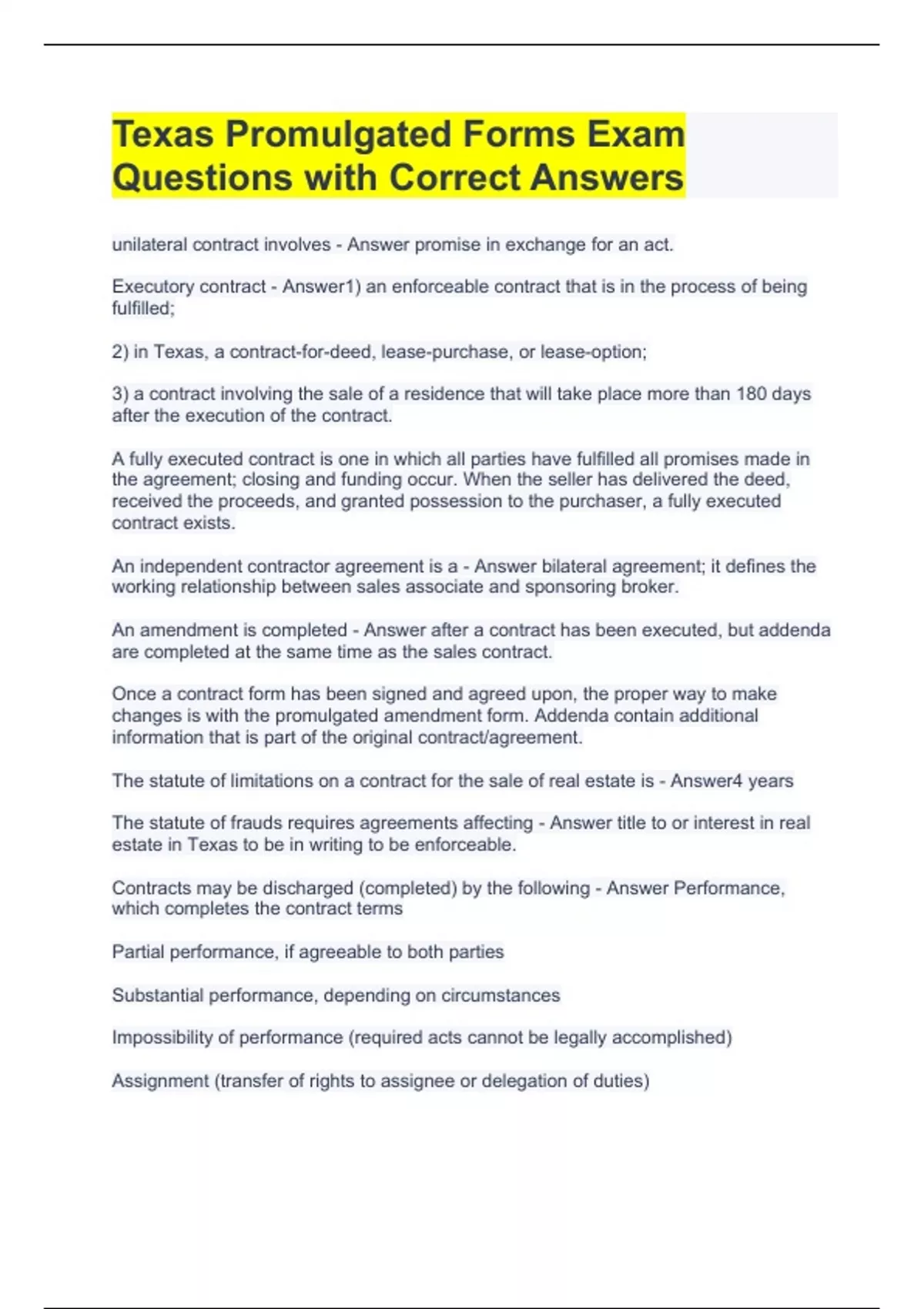 Texas Promulgated Forms Exam Questions with Correct Answers

unilateral contract involves - Answer promise in exchange for an act.

Executory contract - Answer1) an enforceable contract that is in the process of being fulfilled;

2) in Texas, a contract-for-deed, lease-purchase, or lease-option;

3) a contract involving the sale of a residence that will take place more than 180 days after the execution of the contract.

A fully executed contract is one in which all parties have fulfilled all promises made in the agreement; closing and funding occur. When the seller has delivered the deed, received the proceeds, and granted possession to the purchaser, a fully executed contract exists.

An independent contractor agreement is a - Answer bilateral agreement; it defines the working relationship between sales associate and sponsoring broker.

An amendment is completed - Answer after a contract has been executed, but addenda are completed at the same time as the sales contract.

Once a contract form has been signed and agreed upon, the proper way to make changes is with the promulgated amendment form. Addenda contain additional information that is part of the original contract/agreement.

The statute of limitations on a contract for the sale of real estate is - Answer4 years

The statute of frauds requires agreements affecting - Answer title to or interest in real estate in Texas to be in writing to be enforceable.

Contracts may be discharged (completed) by the following - Answer Performance, which completes the contract terms

Partial performance, if agreeable to both parties

Substantial performance, depending on circumstances

Impossibility of performance (required acts cannot be legally accomplished)

Assignment (transfer of rights to assignee or delegation of duties)